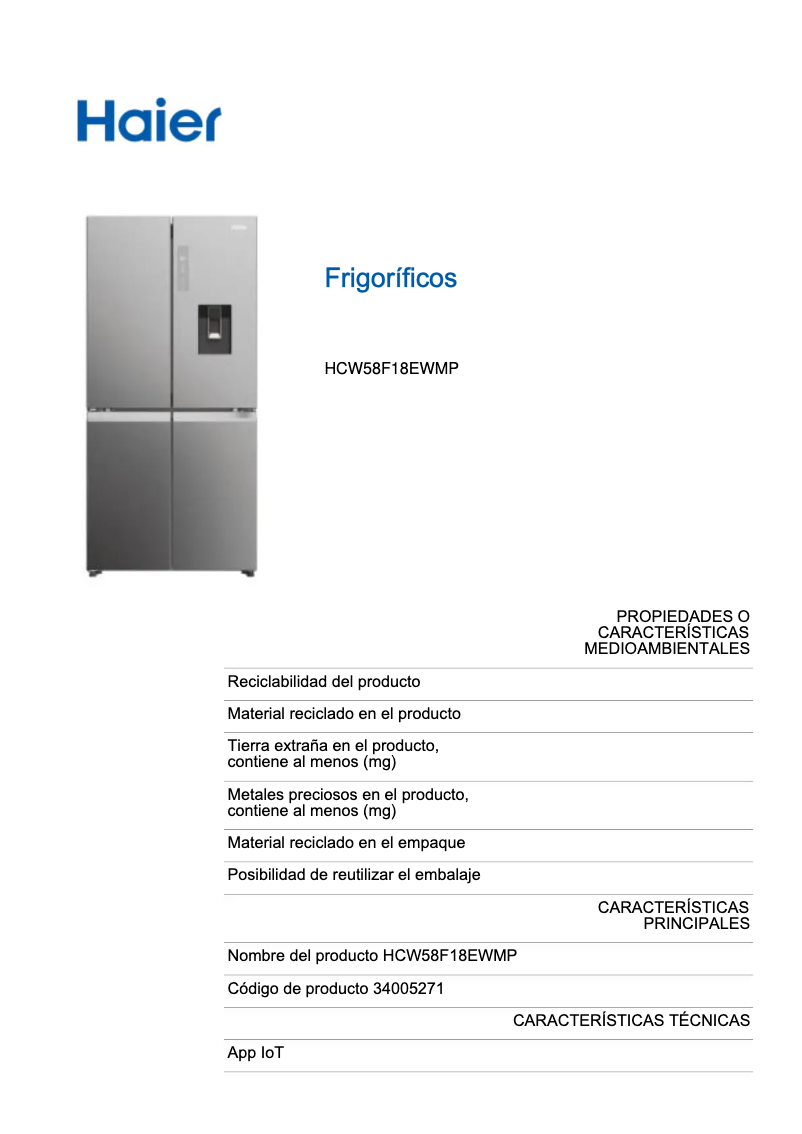 Haier

Frigoríficos

HCW58F18EWMP

PROPIEDADES O CARACTERÍSTICAS MEDIOAMBIENTALES

Reciclabilidad del producto

Material reciclado en el producto

Tierra extraña en el producto, contiene al menos (mg)

Metales preciosos en el producto, contiene al menos (mg)

Material reciclado en el empaque

Posibilidad de reutilizar el embalaje

CARACTERÍSTICAS PRINCIPALES

Nombre del producto HCW58F18EWMP

Código de producto 34005271

CARACTERÍSTICAS TÉCNICAS

App IoT